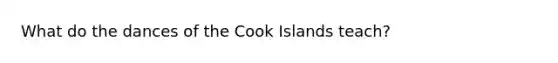 What do the dances of the Cook Islands teach?